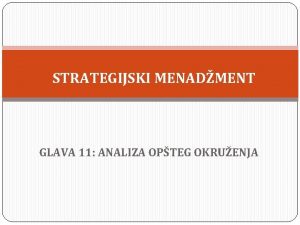 STRATEGIJSKI MENADŽMENT

GLAVA 11: ANALIZA OPŠTEG OKRUŽENJA